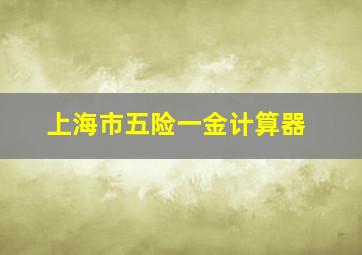 上海市五险一金计算器